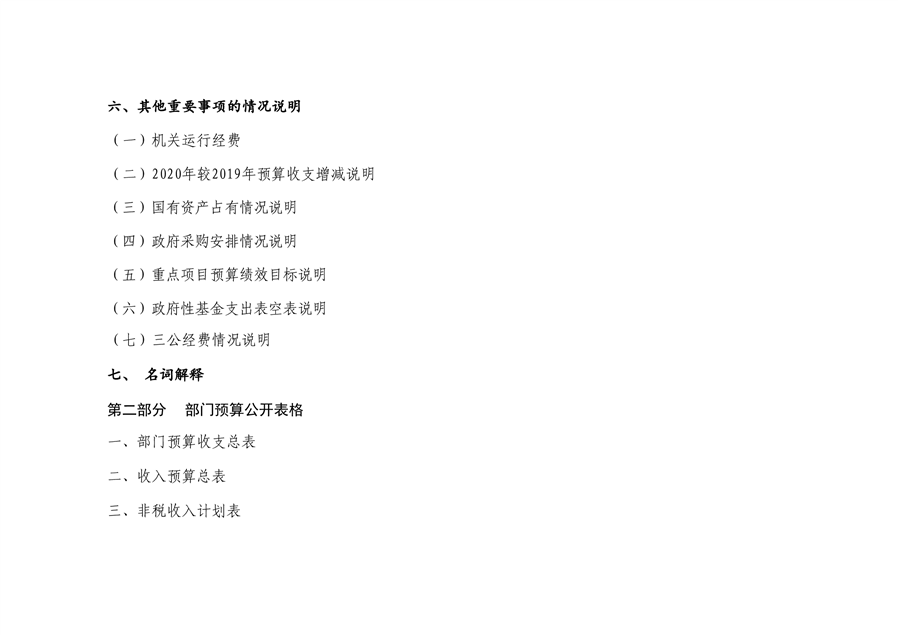 六、其他重要事项的情况说明

（一）机关运行经费

（二）2020年较2019年预算收支增减说明

（三）国有资产占有情况说明

（四）政府采购安排情况说明

（五）重点项目预算绩效目标说明

（六）政府性基金支出表空表说明

（七）三公经费情况说明

七、 名词解释

第二部分 部门预算公开表格

一、部门预算收支总表

二、收入预算总表

三、非税收入计划表